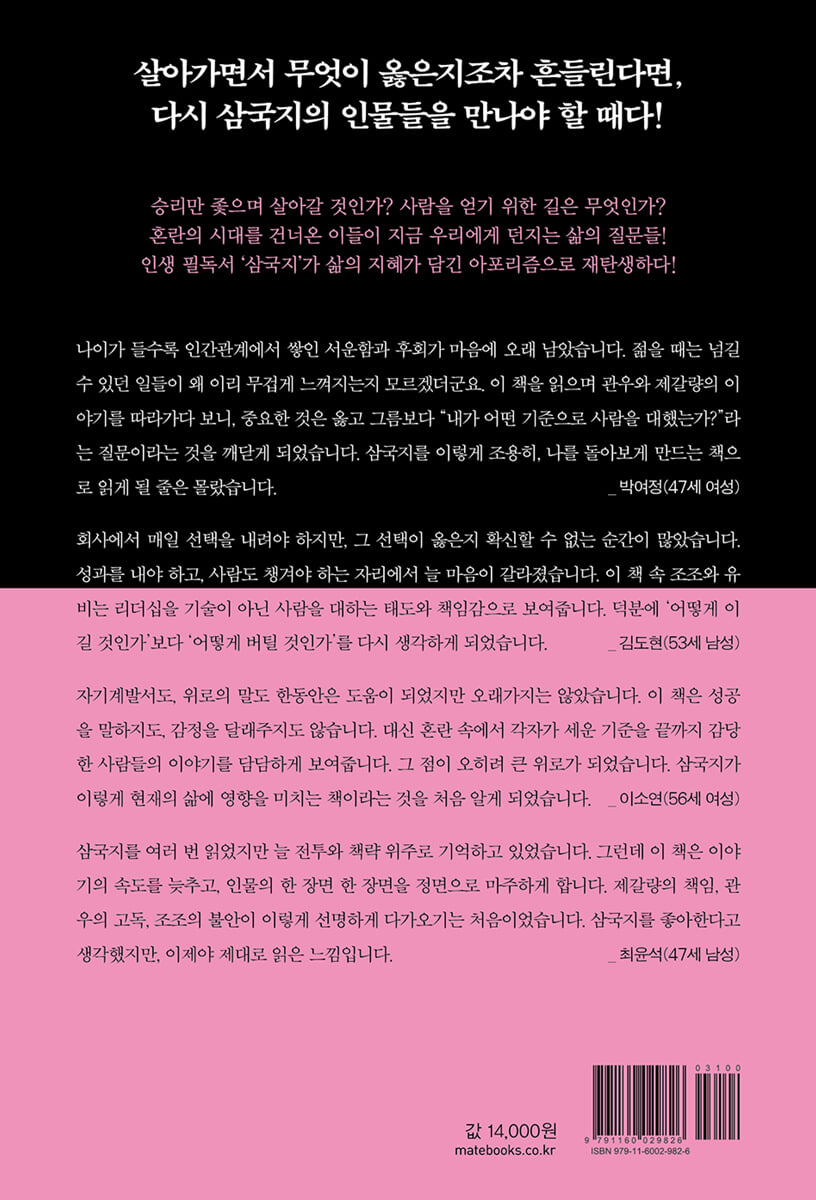 살아가면서 무엇이 옳은지조차 흔들린다면,
다시 삼국지의 인물들을 만나야 할 때다!

승리만 좇으며 살아갈 것인가? 사람을 얻기 위한 길은 무엇인가?
혼란의 시대를 건너온 이들이 지금 우리에게 던지는 삶의 질문들!
인생 필독서 '삼국지'가 삶의 지혜가 담긴 아포리즘으로 재탄생하다!

나이가 들수록 인간관계에서 쌓인 서운함과 후회가 마음에 오래 남았습니다. 젊을 때는 넘길 수 있던 일들이 왜 이리 무겁게 느껴지는지 모르겠더군요. 이 책을 읽으며 관우와 제갈량의 이야기를 따라가다 보니, 중요한 것은 옳고 그름보다 "내가 어떤 기준으로 사람을 대했는가?"라는 질문이라는 것을 깨닫게 되었습니다. 삼국지를 이렇게 조용히, 나를 돌아보게 만드는 책으로 읽게 될 줄은 몰랐습니다. _ 박여정(47세 여성)

회사에서 매일 선택을 내려야 하지만, 그 선택이 옳은지 확신할 수 없는 순간이 많았습니다. 성과를 내야 하고, 사람도 챙겨야 하는 자리에서 늘 마음이 갈라졌습니다. 이 책 속 조조와 유비는 리더십을 기술이 아닌 사람을 대하는 태도와 책임감으로 보여줍니다. 덕분에 '어떻게 이길 것인가'보다 '어떻게 버틸 것인가'를 다시 생각하게 되었습니다. _ 김도현(53세 남성)

자기계발서도, 위로의 말도 한동안은 도움이 되었지만 오래가지는 않았습니다. 이 책은 성공을 말하지도, 감정을 달래주지도 않습니다. 대신 혼란 속에서 각자가 세운 기준을 끝까지 감당한 사람들의 이야기를 담담하게 보여줍니다. 그 점이 오히려 큰 위로가 되었습니다. 삼국지가 이렇게 현재의 삶에 영향을 미치는 책이라는 것을 처음 알게 되었습니다. _ 이소연(56세 여성)

삼국지를 여러 번 읽었지만 늘 전투와 책략 위주로 기억하고 있었습니다. 그런데 이 책은 이야기의 속도를 늦추고, 인물의 한 장면 한 장면을 정면으로 마주하게 합니다. 제갈량의 책임, 관우의 고독, 조조의 불안이 이렇게 선명하게 다가오기는 처음이었습니다. 삼국지를 좋아한다고 생각했지만, 이제야 제대로 읽은 느낌입니다. _ 최윤석(47세 남성)

값 14,000원
matebooks.co.kr

03100
9 791160 029826
ISBN 979-11-6002-982-6